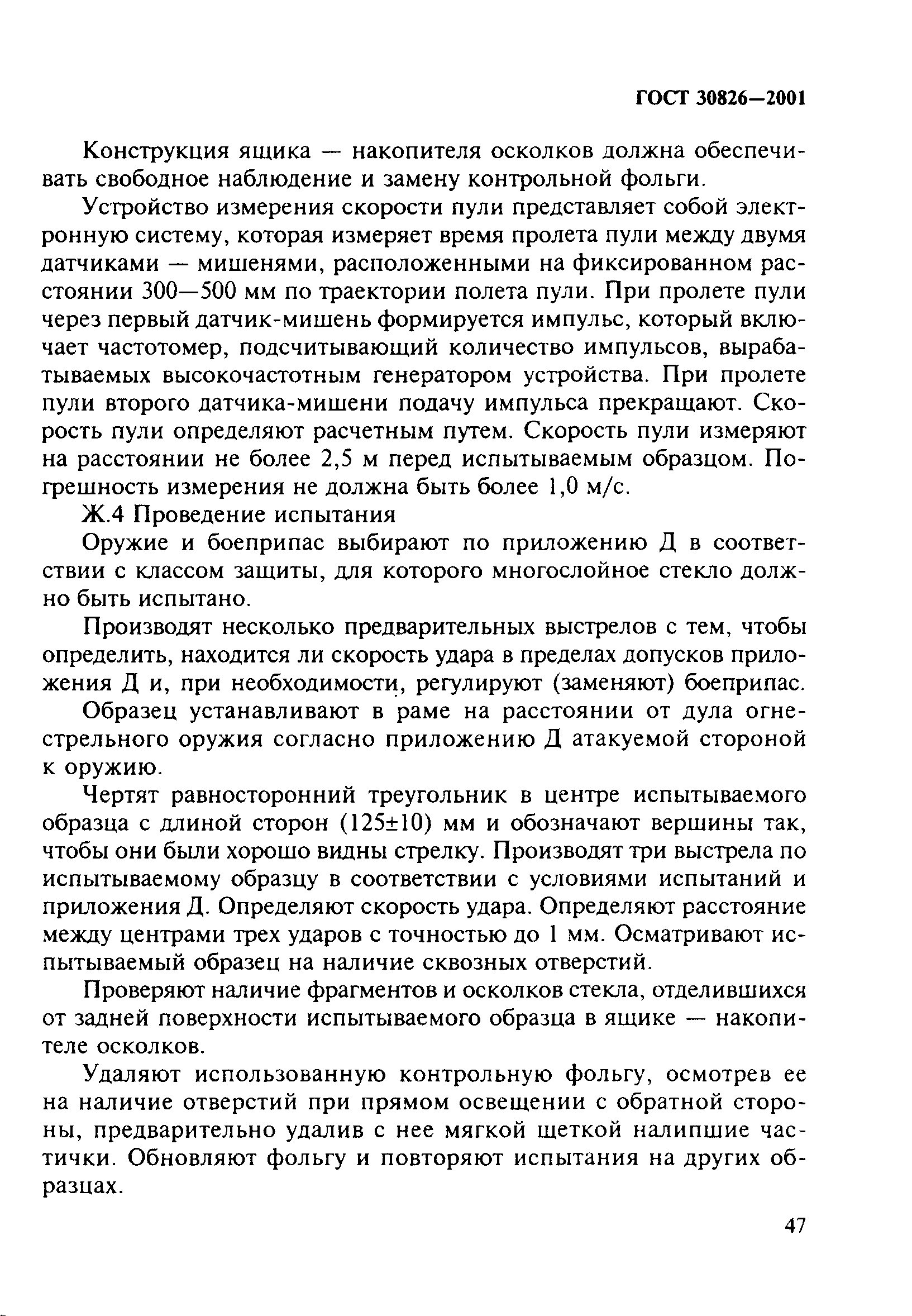 ГОСТ 30826—2001

Конструкция ящика — накопителя осколков должна обеспечивать свободное наблюдение и замену контрольной фольги.

Устройство измерения скорости пули представляет собой электронную систему, которая измеряет время пролета пули между двумя датчиками — мишенями, расположенными на фиксированном расстоянии 300—500 мм по траектории полета пули. При пролете пули через первый датчик-мишень формируется импульс, который включает частотомер, подсчитывающий количество импульсов, вырабатываемых высокочастотным генератором устройства. При пролете пули второго датчика-мишени подачу импульса прекращают. Скорость пули определяют расчетным путем. Скорость пули измеряют на расстоянии не более 2,5 м перед испытываемым образцом. Погрешность измерения не должна быть более 1,0 м/с.

Ж.4 Проведение испытания

Оружие и боеприпас выбирают по приложению Д в соответствии с классом защиты, для которого многослойное стекло должно быть испытано.

Производят несколько предварительных выстрелов с тем, чтобы определить, находится ли скорость удара в пределах допусков приложения Д и, при необходимости, регулируют (заменяют) боеприпас.

Образец устанавливают в раме на расстоянии от дула огнестрельного оружия согласно приложению Д атакуемой стороной к оружию.

Чертят равносторонний треугольник в центре испытываемого образца с длиной сторон (125±10) мм и обозначают вершины так, чтобы они были хорошо видны стрелку. Производят три выстрела по испытываемому образцу в соответствии с условиями испытаний и приложения Д. Определяют скорость удара. Определяют расстояние между центрами трех ударов с точностью до 1 мм. Осматривают испытываемый образец на наличие сквозных отверстий.

Проверяют наличие фрагментов и осколков стекла, отделившихся от задней поверхности испытываемого образца в ящике — накопителе осколков.

Удаляют использованную контрольную фольгу, осмотрев ее на наличие отверстий при прямом освещении с обратной стороны, предварительно удалив с нее мягкой щеткой налипшие частички. Обновляют фольгу и повторяют испытания на других образцах.

47